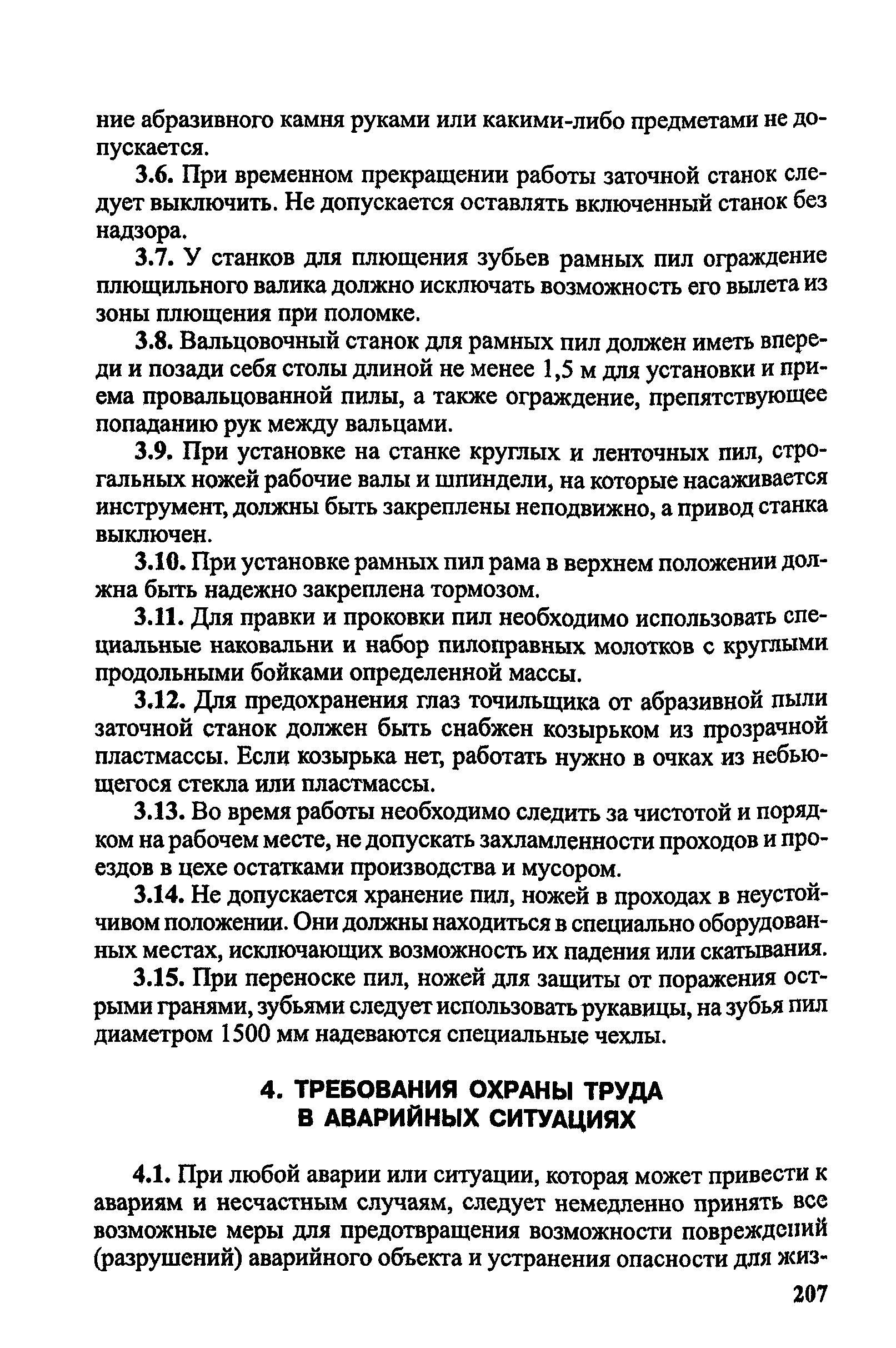 ние абразивного камня руками или какими-либо предметами не допускается.

3.6. При временном прекращении работы заточной станок следует выключить. Не допускается оставлять включенный станок без надзора.

3.7. У станков для плющения зубьев рамных пил ограждение плющильного валика должно исключать возможность его вылета из зоны плющения при поломке.

3.8. Вальцовочный станок для рамных пил должен иметь впереди и позади себя столы длиной не менее 1,5 м для установки и приема провальцованной пилы, а также ограждение, препятствующее попаданию рук между вальцами.

3.9. При установке на станке круглых и ленточных пил, строгальных ножей рабочие валы и шпиндели, на которые насаживается инструмент, должны быть закреплены неподвижно, а привод станка выключен.

3.10. При установке рамных пил рама в верхнем положении должна быть надежно закреплена тормозом.

3.11. Для правки и проковки пил необходимо использовать специальные наковальни и набор пилоправных молотков с круглыми продольными бойками определенной массы.

3.12. Для предохранения глаз точильщика от абразивной пыли заточной станок должен быть снабжен козырьком из прозрачной пластмассы. Если козырька нет, работать нужно в очках из небьющегося стекла или пластмассы.

3.13. Во время работы необходимо следить за чистотой и порядком на рабочем месте, не допускать захламленности проходов и проездов в цехе остатками производства и мусором.

3.14. Не допускается хранение пил, ножей в проходах в неустойчивом положении. Они должны находиться в специально оборудованных местах, исключающих возможность их падения или скатывания.

3.15. При переноске пил, ножей для защиты от поражения острыми гранями, зубьями следует использовать рукавицы, на зубья пил диаметром 1500 мм надеваются специальные чехлы.

4. ТРЕБОВАНИЯ ОХРАНЫ ТРУДА В АВАРИЙНЫХ СИТУАЦИЯХ

4.1. При любой аварии или ситуации, которая может привести к авариям и несчастным случаям, следует немедленно принять все возможные меры для предотвращения возможности повреждений (разрушений) аварийного объекта и устранения опасности для жиз-

207